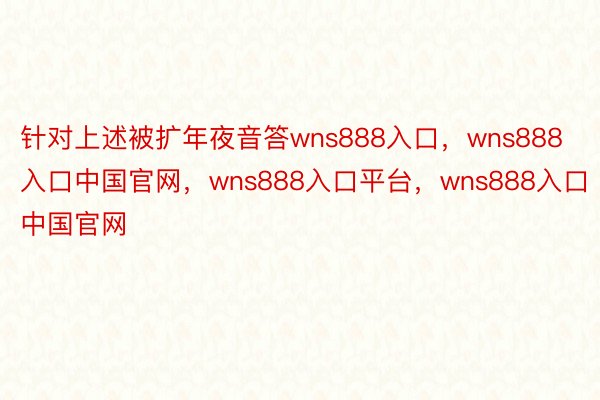 针对上述被扩年夜音答wns888入口，wns888入口中国官网，wns888入口平台，wns888入口中国官网